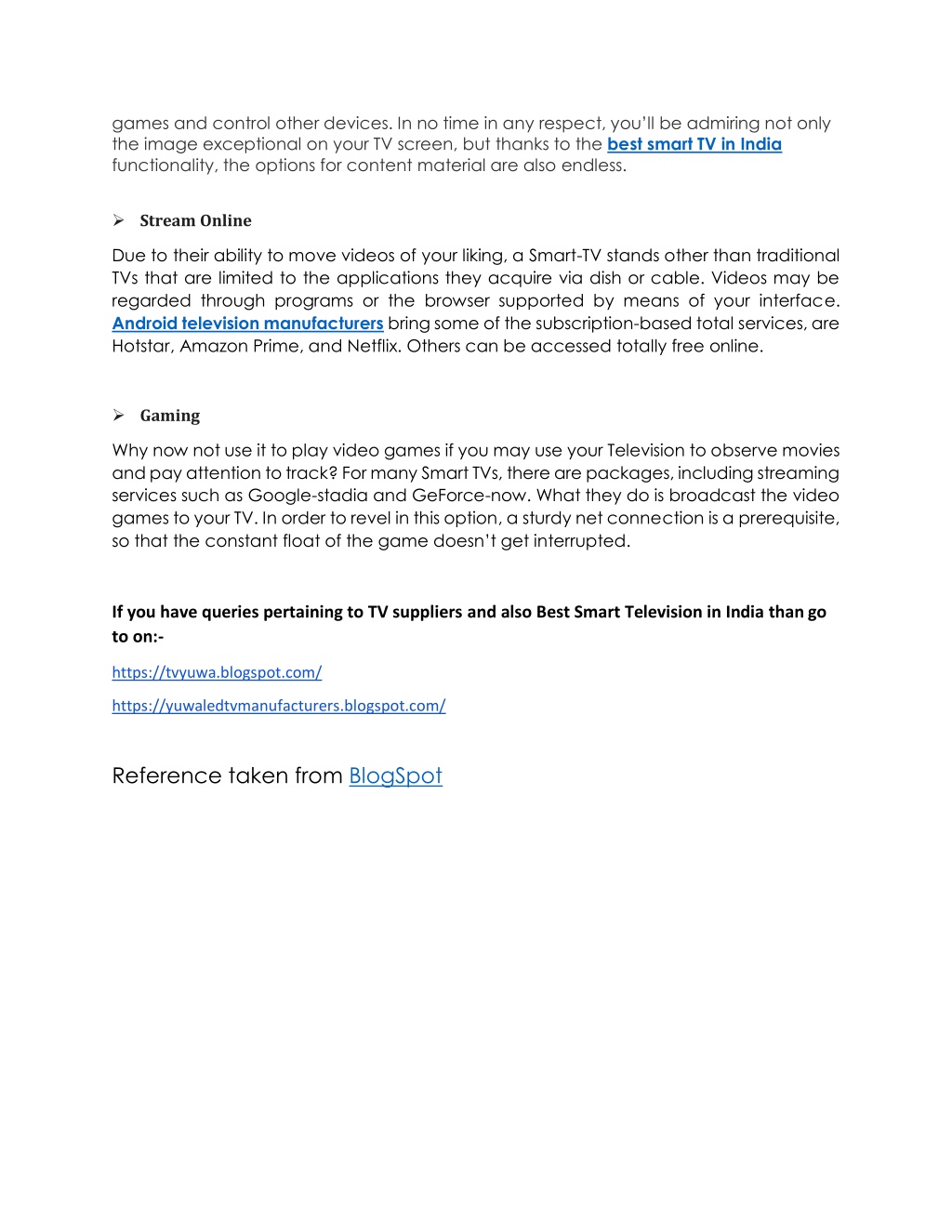 games and control other devices. In no time in any respect, you'll be admiring not only the image exceptional on your TV screen, but thanks to the best smart TV in India functionality, the options for content material are also endless.

➢ Stream Online

Due to their ability to move videos of your liking, a Smart-TV stands other than traditional TVs that are limited to the applications they acquire via dish or cable. Videos may be regarded through programs or the browser supported by means of your interface. Android television manufacturers bring some of the subscription-based total services, are Hotstar, Amazon Prime, and Netflix. Others can be accessed totally free online.

➢ Gaming

Why now not use it to play video games if you may use your Television to observe movies and pay attention to track? For many Smart TVs, there are packages, including streaming services such as Google-stadia and GeForce-now. What they do is broadcast the video games to your TV. In order to revel in this option, a sturdy net connection is a prerequisite, so that the constant float of the game doesn't get interrupted.

If you have queries pertaining to TV suppliers and also Best Smart Television in India than go to on:-

https://tvyuwa.blogspot.com/

https://yuwaledtvmanufacturers.blogspot.com/

Reference taken from BlogSpot